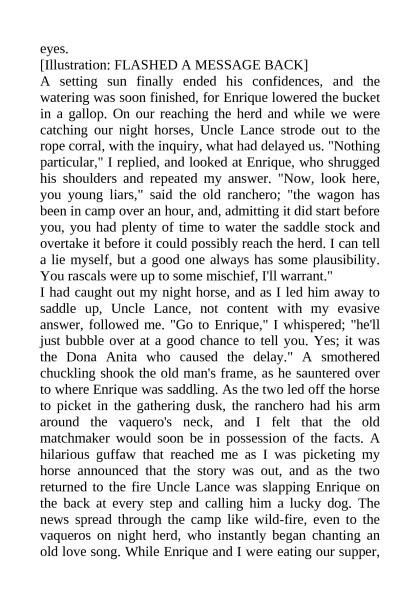 eyes.
[Illustration: FLASHED A MESSAGE BACK]
A setting sun finally ended his confidences, and the watering was soon finished, for Enrique lowered the bucket in a gallop. On our reaching the herd and while we were catching our night horses, Uncle Lance strode out to the rope corral, with the inquiry, what had delayed us. "Nothing particular," I replied, and looked at Enrique, who shrugged his shoulders and repeated my answer. "Now, look here, you young liars," said the old ranchero; "the wagon has been in camp over an hour, and, admitting it did start before you, you had plenty of time to water the saddle stock and overtake it before it could possibly reach the herd. I can tell a lie myself, but a good one always has some plausibility. You rascals were up to some mischief, I'll warrant."
I had caught out my night horse, and as I led him away to saddle up, Uncle Lance, not content with my evasive answer, followed me. "Go to Enrique," I whispered; "he'll just bubble over at a good chance to tell you. Yes; it was the Dona Anita who caused the delay." A smothered chuckling shook the old man's frame, as he sauntered over to where Enrique was saddling. As the two led off the horse to picket in the gathering dusk, the ranchero had his arm around the vaquero's neck, and I felt that the old matchmaker would soon be in possession of the facts. A hilarious guffaw that reached me as I was picketing my horse announced that the story was out, and as the two returned to the fire Uncle Lance was slapping Enrique on the back at every step and calling him a lucky dog. The news spread through the camp like wild-fire, even to the vaqueros on night herd, who instantly began chanting an old love song. While Enrique and I were eating our supper,